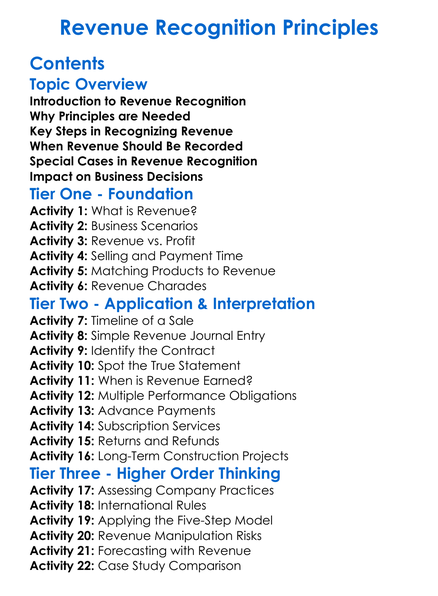 Revenue Recognition Principles

Contents

Topic Overview

Introduction to Revenue Recognition
Why Principles are Needed
Key Steps in Recognizing Revenue
When Revenue Should Be Recorded
Special Cases in Revenue Recognition
Impact on Business Decisions

Tier One - Foundation

Activity 1: What is Revenue?
Activity 2: Business Scenarios
Activity 3: Revenue vs. Profit
Activity 4: Selling and Payment Time
Activity 5: Matching Products to Revenue
Activity 6: Revenue Charades

Tier Two - Application & Interpretation

Activity 7: Timeline of a Sale
Activity 8: Simple Revenue Journal Entry
Activity 9: Identify the Contract
Activity 10: Spot the True Statement
Activity 11: When is Revenue Earned?
Activity 12: Multiple Performance Obligations
Activity 13: Advance Payments
Activity 14: Subscription Services
Activity 15: Returns and Refunds
Activity 16: Long-Term Construction Projects

Tier Three - Higher Order Thinking

Activity 17: Assessing Company Practices
Activity 18: International Rules
Activity 19: Applying the Five-Step Model
Activity 20: Revenue Manipulation Risks
Activity 21: Forecasting with Revenue
Activity 22: Case Study Comparison